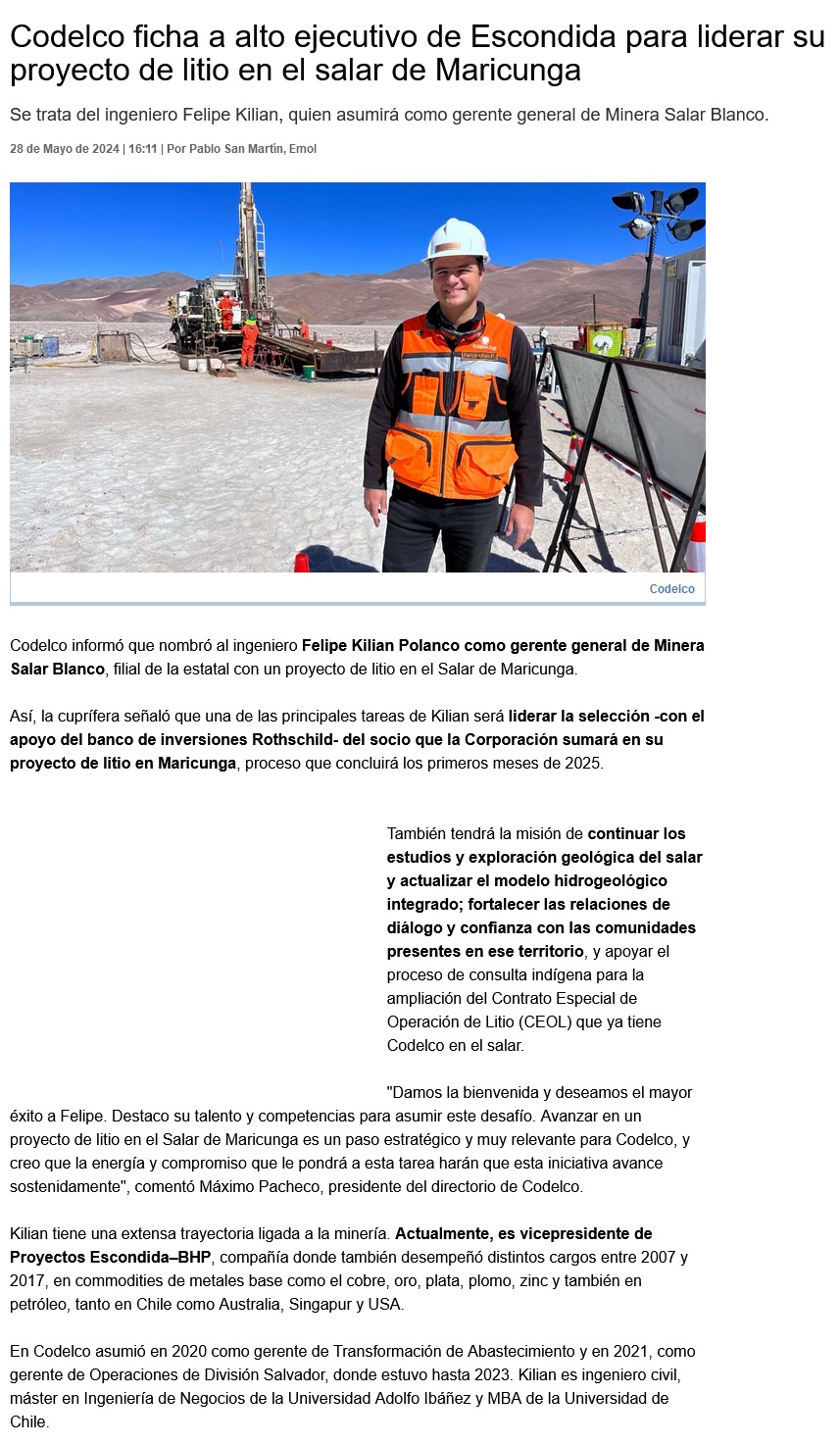 Codelco ficha a alto ejecutivo de Escondida para liderar su proyecto de litio en el salar de Maricunga

Se trata del ingeniero Felipe Kilian, quien asumirá como gerente general de Minera Salar Blanco.

28 de Mayo de 2024 | 16:11 | Por Pablo San Martín, Emol

Codelco

Codelco informó que nombró al ingeniero Felipe Kilian Polanco como gerente general de Minera Salar Blanco, filial de la estatal con un proyecto de litio en el Salar de Maricunga.

Así, la cuprífera señaló que una de las principales tareas de Kilian será liderar la selección -con el apoyo del banco de inversiones Rothschild- del socio que la Corporación sumará en su proyecto de litio en Maricunga, proceso que concluirá los primeros meses de 2025.

También tendrá la misión de continuar los estudios y exploración geológica del salar y actualizar el modelo hidrogeológico integrado; fortalecer las relaciones de diálogo y confianza con las comunidades presentes en ese territorio, y apoyar el proceso de consulta indígena para la ampliación del Contrato Especial de Operación de Litio (CEOL) que ya tiene Codelco en el salar.

"Damos la bienvenida y deseamos el mayor éxito a Felipe. Destaco su talento y competencias para asumir este desafío. Avanzar en un proyecto de litio en el Salar de Maricunga es un paso estratégico y muy relevante para Codelco, y creo que la energía y compromiso que le pondrá a esta tarea harán que esta iniciativa avance sostenidamente", comentó Máximo Pacheco, presidente del directorio de Codelco.

Kilian tiene una extensa trayectoria ligada a la minería. Actualmente, es vicepresidente de Proyectos Escondida–BHP, compañía donde también desempeñó distintos cargos entre 2007 y 2017, en commodities de metales base como el cobre, oro, plata, plomo, zinc y también en petróleo, tanto en Chile como Australia, Singapur y USA.

En Codelco asumió en 2020 como gerente de Transformación de Abastecimiento y en 2021, como gerente de Operaciones de División Salvador, donde estuvo hasta 2023. Kilian es ingeniero civil, máster en Ingeniería de Negocios de la Universidad Adolfo Ibáñez y MBA de la Universidad de Chile.